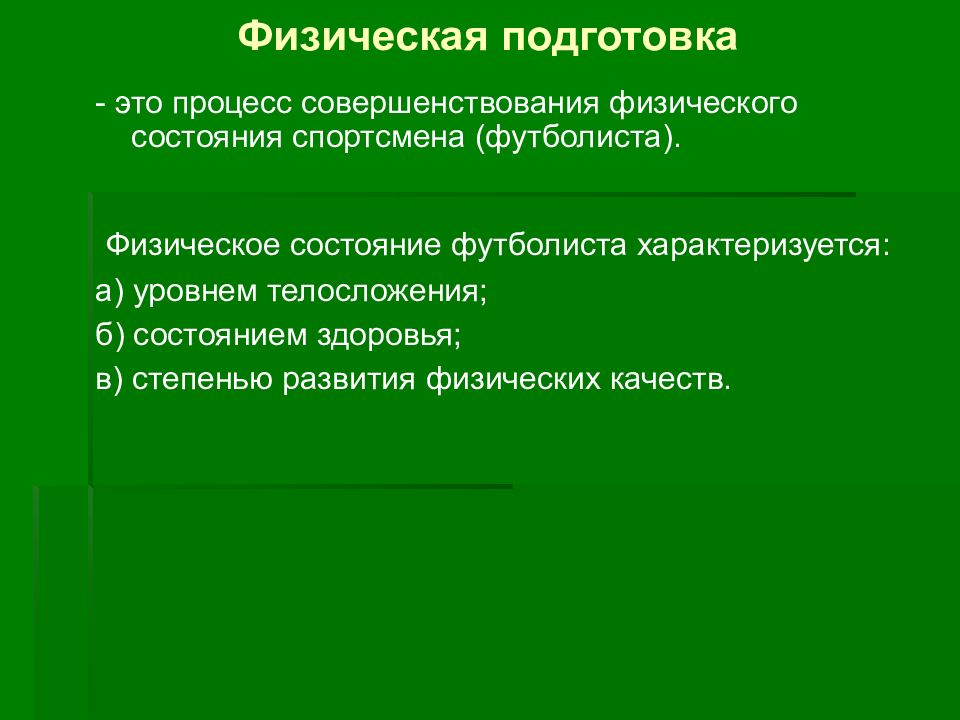 Физическая подготовка

- это процесс совершенствования физического состояния спортсмена (футболиста).

Физическое состояние футболиста характеризуется:

а) уровнем телосложения;

б) состоянием здоровья;

в) степенью развития физических качеств.